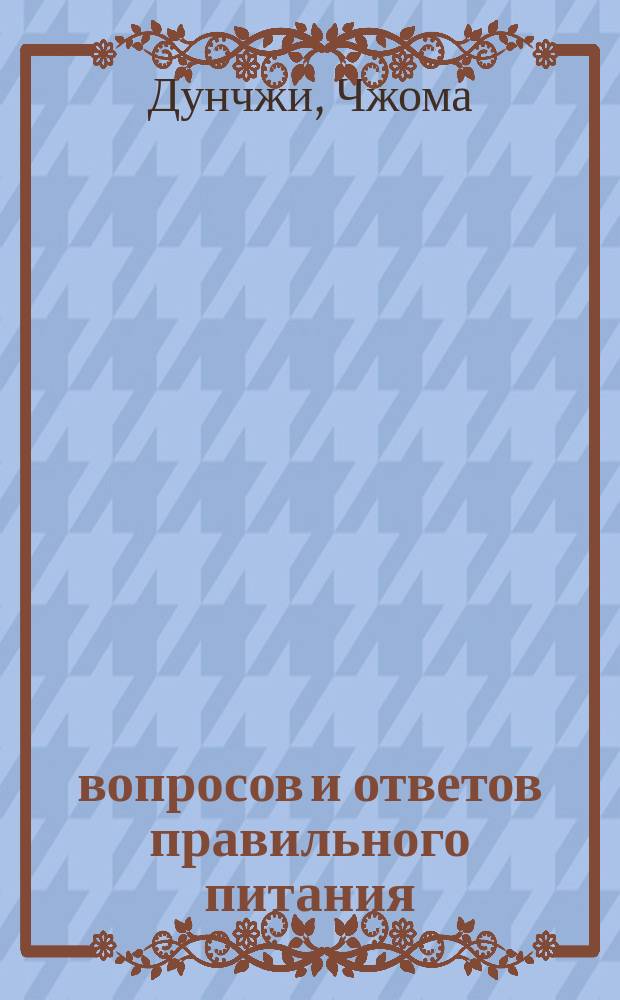 Дунчжи, Чжома

вопросов и ответов правильного питания